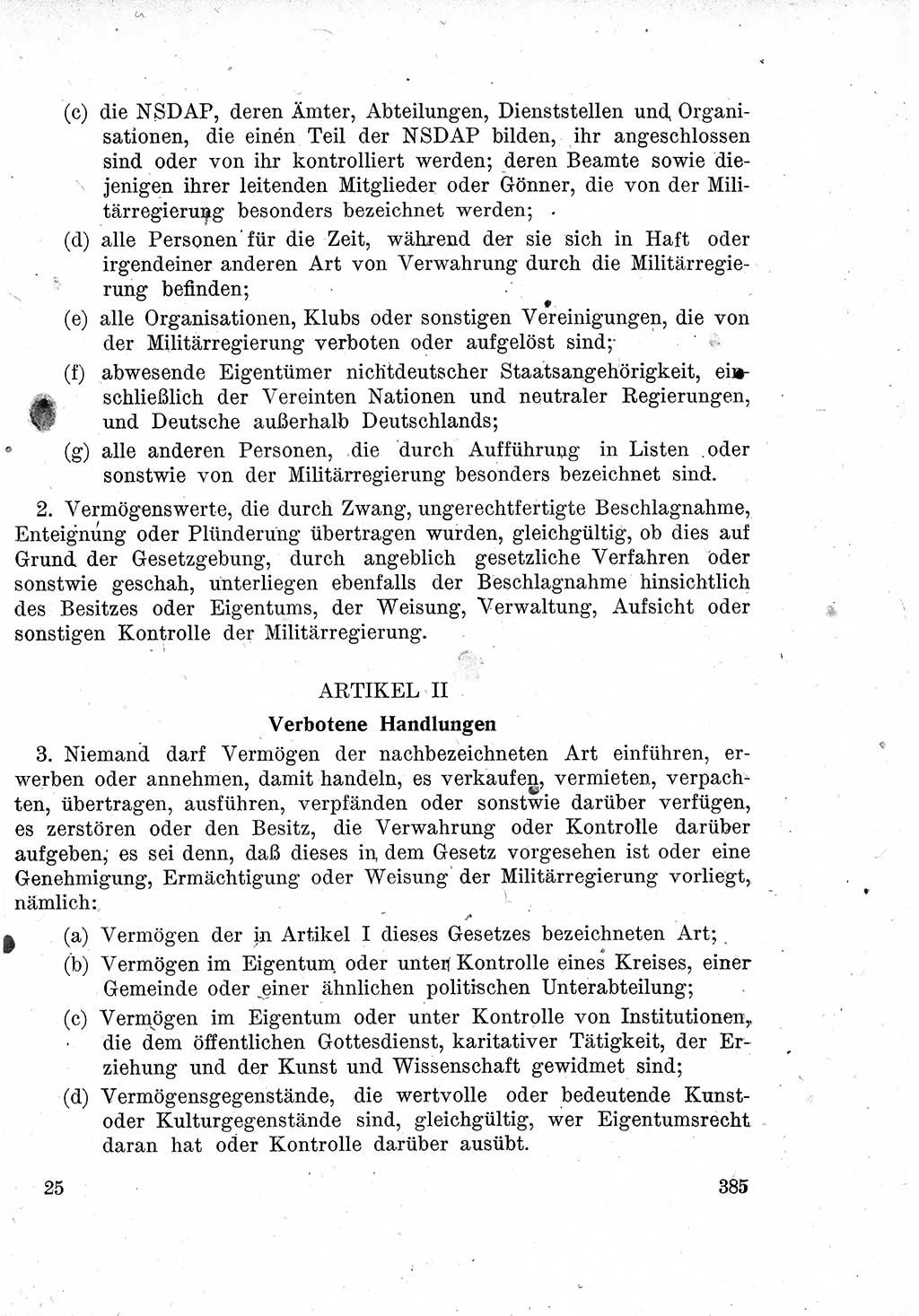 (c) die NSDAP, deren Ämter, Abteilungen, Dienststellen und Organisationen, die einen Teil der NSDAP bilden, ihr angeschlossen sind oder von ihr kontrolliert werden; deren Beamte sowie diejenigen ihrer leitenden Mitglieder oder Gönner, die von der Militärregierung besonders bezeichnet werden;

(d) alle Personen für die Zeit, während der sie sich in Haft oder irgendeiner anderen Art von Verwahrung durch die Militärregierung befinden;

(e) alle Organisationen, Klubs oder sonstigen Vereinigungen, die von der Militärregierung verboten oder aufgelöst sind;

(f) abwesende Eigentümer nichtdeutscher Staatsangehörigkeit, einschließlich der Vereinten Nationen und neutraler Regierungen, und Deutsche außerhalb Deutschlands;

(g) alle anderen Personen, die durch Aufführung in Listen oder sonstwie von der Militärregierung besonders bezeichnet sind.

2. Vermögenswerte, die durch Zwang, ungerechtfertigte Beschlagnahme, Enteignung oder Plünderung übertragen wurden, gleichgültig, ob dies auf Grund der Gesetzgebung, durch angeblich gesetzliche Verfahren oder sonstwie geschah, unterliegen ebenfalls der Beschlagnahme hinsichtlich des Besitzes oder Eigentums, der Weisung, Verwaltung, Aufsicht oder sonstigen Kontrolle der Militärregierung.

ARTIKEL II

Verbotene Handlungen

3. Niemand darf Vermögen der nachbezeichneten Art einführen, erwerben oder annehmen, damit handeln, es verkaufen, vermieten, verpachten, übertragen, ausführen, verpfänden oder sonstwie darüber verfügen, es zerstören oder den Besitz, die Verwahrung oder Kontrolle darüber aufgeben, es sei denn, daß dieses in dem Gesetz vorgesehen ist oder eine Genehmigung, Ermächtigung oder Weisung der Militärregierung vorliegt, nämlich:

(a) Vermögen der in Artikel I dieses Gesetzes bezeichneten Art;

(b) Vermögen im Eigentum oder unter Kontrolle eines Kreises, einer Gemeinde oder einer ähnlichen politischen Unterabteilung;

(c) Vermögen im Eigentum oder unter Kontrolle von Institutionen, die dem öffentlichen Gottesdienst, karitativer Tätigkeit, der Erziehung und der Kunst und Wissenschaft gewidmet sind;

(d) Vermögensgegenstände, die wertvolle oder bedeutende Kunst- oder Kulturgegenstände sind, gleichgültig, wer Eigentumsrecht daran hat oder Kontrolle darüber ausübt.

25

385